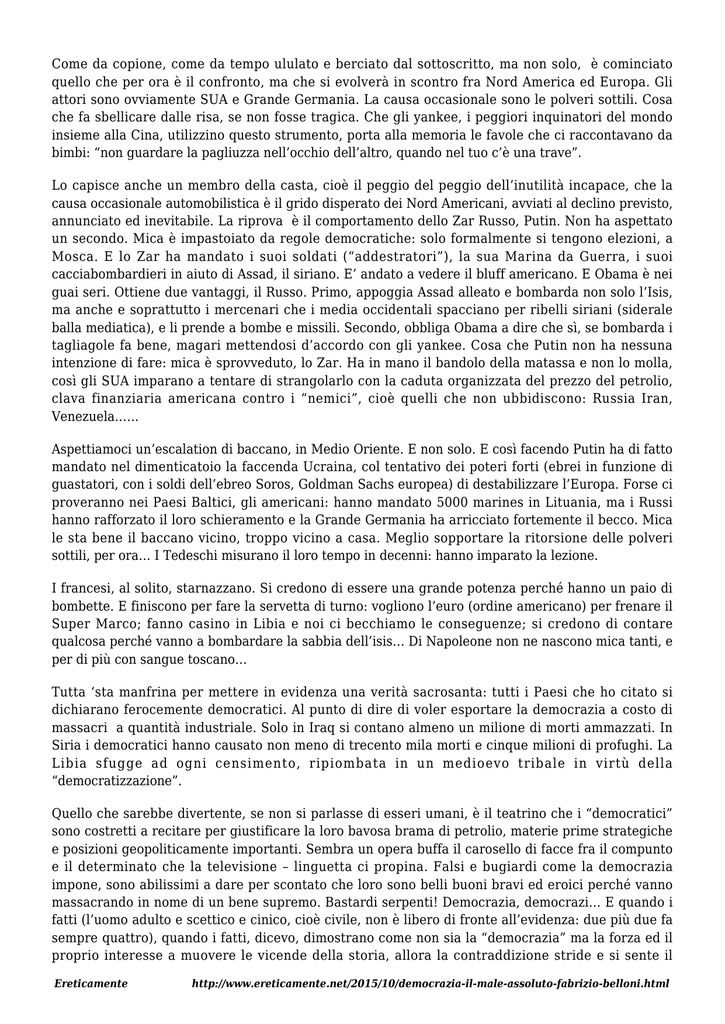 Come da copione, come da tempo ululato e berciato dal sottoscritto, ma non solo, è cominciato quello che per ora è il confronto, ma che si evolverà in scontro fra Nord America ed Europa. Gli attori sono ovviamente SUA e Grande Germania. La causa occasionale sono le polveri sottili. Cosa che fa sbellicare dalle risa, se non fosse tragica. Che gli yankee, i peggiori inquinatori del mondo insieme alla Cina, utilizzino questo strumento, porta alla memoria le favole che ci raccontavano da bimbi: "non guardare la pagliuzza nell'occhio dell'altro, quando nel tuo c'è una trave".

Lo capisce anche un membro della casta, cioè il peggio del peggio dell'inutilità incapace, che la causa occasionale automobilistica è il grido disperato dei Nord Americani, avviati al declino previsto, annunciato ed inevitabile. La riprova è il comportamento dello Zar Russo, Putin. Non ha aspettato un secondo. Mica è impastoiato da regole democratiche: solo formalmente si tengono elezioni, a Mosca. E lo Zar ha mandato i suoi soldati ("addestratori"), la sua Marina da Guerra, i suoi cacciabombardieri in aiuto di Assad, il siriano. E' andato a vedere il bluff americano. E Obama è nei guai seri. Ottiene due vantaggi, il Russo. Primo, appoggia Assad alleato e bombarda non solo l'Isis, ma anche e soprattutto i mercenari che i media occidentali spacciano per ribelli siriani (siderale balla mediatica), e li prende a bombe e missili. Secondo, obbliga Obama a dire che sì, se bombarda i tagliagole fa bene, magari mettendosi d'accordo con gli yankee. Cosa che Putin non ha nessuna intenzione di fare: mica è sprovveduto, lo Zar. Ha in mano il bandolo della matassa e non lo molla, così gli SUA imparano a tentare di strangolarlo con la caduta organizzata del prezzo del petrolio, clava finanziaria americana contro i "nemici", cioè quelli che non ubbidiscono: Russia Iran, Venezuela......

Aspettiamoci un'escalation di baccano, in Medio Oriente. E non solo. E così facendo Putin ha di fatto mandato nel dimenticatoio la faccenda Ucraina, col tentativo dei poteri forti (ebrei in funzione di guastatori, con i soldi dell'ebreo Soros, Goldman Sachs europea) di destabilizzare l'Europa. Forse ci proveranno nei Paesi Baltici, gli americani: hanno mandato 5000 marines in Lituania, ma i Russi hanno rafforzato il loro schieramento e la Grande Germania ha arricciato fortemente il becco. Mica le sta bene il baccano vicino, troppo vicino a casa. Meglio sopportare la ritorsione delle polveri sottili, per ora... I Tedeschi misurano il loro tempo in decenni: hanno imparato la lezione.

I francesi, al solito, starnazzano. Si credono di essere una grande potenza perché hanno un paio di bombette. E finiscono per fare la servetta di turno: vogliono l'euro (ordine americano) per frenare il Super Marco; fanno casino in Libia e noi ci becchiamo le conseguenze; si credono di contare qualcosa perché vanno a bombardare la sabbia dell'isis... Di Napoleone non ne nascono mica tanti, e per di più con sangue toscano...

Tutta 'sta manfrina per mettere in evidenza una verità sacrosanta: tutti i Paesi che ho citato si dichiarano ferocemente democratici. Al punto di dire di voler esportare la democrazia a costo di massacri a quantità industriale. Solo in Iraq si contano almeno un milione di morti ammazzati. In Siria i democratici hanno causato non meno di trecento mila morti e cinque milioni di profughi. La Libia sfugge ad ogni censimento, ripiombata in un medioevo tribale in virtù della "democratizzazione".

Quello che sarebbe divertente, se non si parlasse di esseri umani, è il teatrino che i "democratici" sono costretti a recitare per giustificare la loro bavosa brama di petrolio, materie prime strategiche e posizioni geopoliticamente importanti. Sembra un opera buffa il carosello di facce fra il compunto e il determinato che la televisione – linguetta ci propina. Falsi e bugiardi come la democrazia impone, sono abilissimi a dare per scontato che loro sono belli buoni bravi ed eroici perché vanno massacrando in nome di un bene supremo. Bastardi serpenti! Democrazia, democrazi... E quando i fatti (l'uomo adulto e scettico e cinico, cioè civile, non è libero di fronte all'evidenza: due più due fa sempre quattro), quando i fatti, dicevo, dimostrano come non sia la "democrazia" ma la forza ed il proprio interesse a muovere le vicende della storia, allora la contraddizione stride e si sente il

Ereticamente http://www.ereticamente.net/2015/10/democrazia-il-male-assoluto-fabrizio-belloni.html